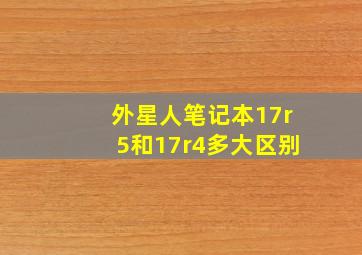 外星人笔记本17r5和17r4多大区别